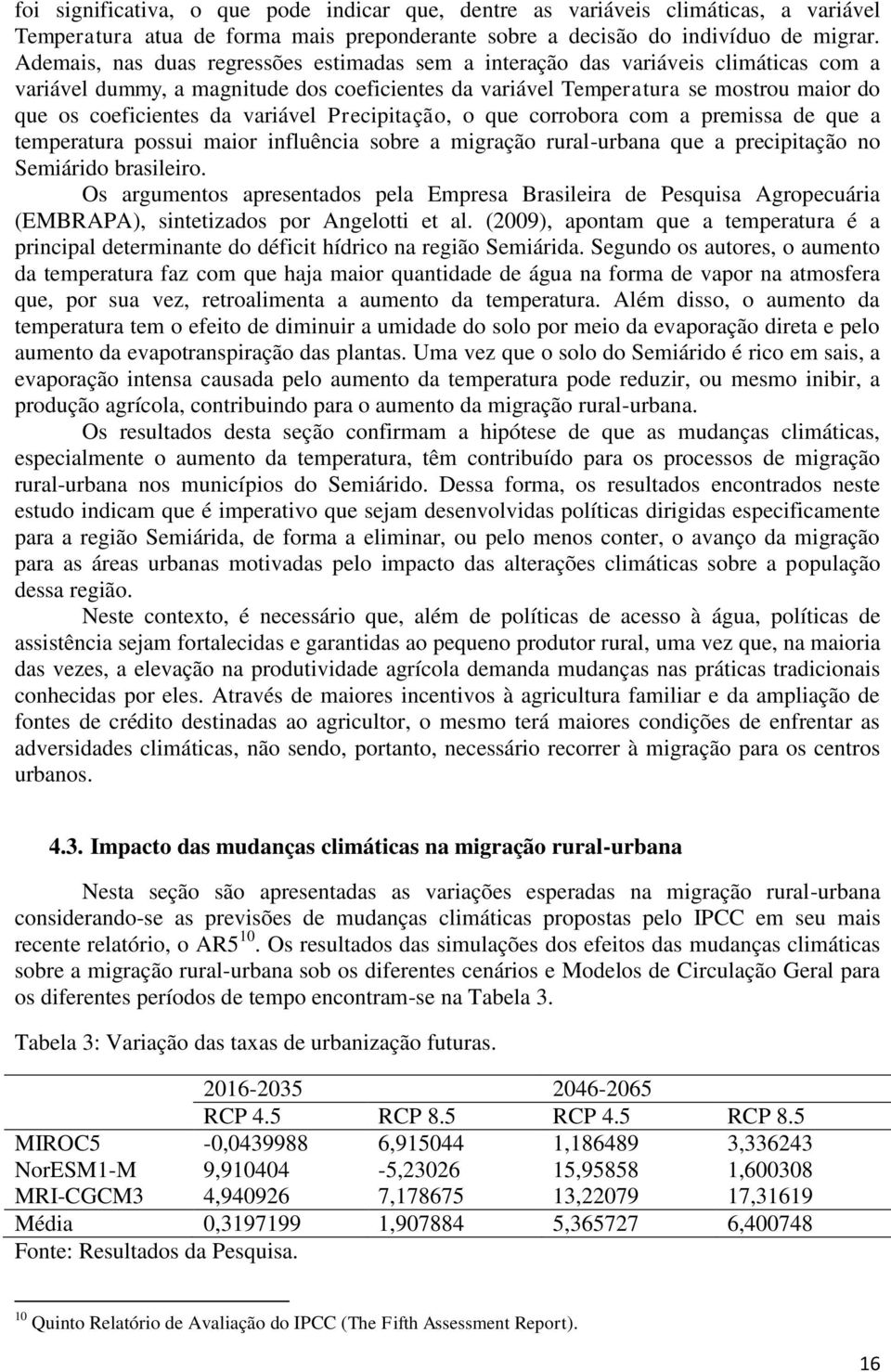 foi significativa, o que pode indicar que, dentre as variáveis climáticas, a variável Temperatura atua de forma mais preponderante sobre a decisão do indivíduo de migrar. Ademais, nas duas regressões estimadas sem a interação das variáveis climáticas com a variável dummy, a magnitude dos coeficientes da variável Temperatura se mostrou maior do que os coeficientes da variável Precipitação, o que corrobora com a premissa de que a temperatura possui maior influência sobre a migração rural-urbana que a precipitação no Semiárido brasileiro.

Os argumentos apresentados pela Empresa Brasileira de Pesquisa Agropecuária (EMBRAPA), sintetizados por Angelotti et al. (2009), apontam que a temperatura é a principal determinante do déficit hídrico na região Semiárida. Segundo os autores, o aumento da temperatura faz com que haja maior quantidade de água na forma de vapor na atmosfera que, por sua vez, retroalimenta a aumento da temperatura. Além disso, o aumento da temperatura tem o efeito de diminuir a umidade do solo por meio da evaporação direta e pelo aumento da evapotranspiração das plantas. Uma vez que o solo do Semiárido é rico em sais, a evaporação intensa causada pelo aumento da temperatura pode reduzir, ou mesmo inibir, a produção agrícola, contribuindo para o aumento da migração rural-urbana.

Os resultados desta seção confirmam a hipótese de que as mudanças climáticas, especialmente o aumento da temperatura, têm contribuído para os processos de migração rural-urbana nos municípios do Semiárido. Dessa forma, os resultados encontrados neste estudo indicam que é imperativo que sejam desenvolvidas políticas dirigidas especificamente para a região Semiárida, de forma a eliminar, ou pelo menos conter, o avanço da migração para as áreas urbanas motivadas pelo impacto das alterações climáticas sobre a população dessa região.

Neste contexto, é necessário que, além de políticas de acesso à água, políticas de assistência sejam fortalecidas e garantidas ao pequeno produtor rural, uma vez que, na maioria das vezes, a elevação na produtividade agrícola demanda mudanças nas práticas tradicionais conhecidas por eles. Através de maiores incentivos à agricultura familiar e da ampliação de fontes de crédito destinadas ao agricultor, o mesmo terá maiores condições de enfrentar as adversidades climáticas, não sendo, portanto, necessário recorrer à migração para os centros urbanos.

4.3. Impacto das mudanças climáticas na migração rural-urbana

Nesta seção são apresentadas as variações esperadas na migração rural-urbana considerando-se as previsões de mudanças climáticas propostas pelo IPCC em seu mais recente relatório, o AR5$^{10}$. Os resultados das simulações dos efeitos das mudanças climáticas sobre a migração rural-urbana sob os diferentes cenários e Modelos de Circulação Geral para os diferentes períodos de tempo encontram-se na Tabela 3.

Tabela 3: Variação das taxas de urbanização futuras.

| | 2016-2035 | | 2046-2065 | |
|---|---|---|---|---|
| | RCP 4.5 | RCP 8.5 | RCP 4.5 | RCP 8.5 |
| MIROC5 | -0,0439988 | 6,915044 | 1,186489 | 3,336243 |
| NorESM1-M | 9,910404 | -5,23026 | 15,95858 | 1,600308 |
| MRI-CGCM3 | 4,940926 | 7,178675 | 13,22079 | 17,31619 |
| Média | 0,3197199 | 1,907884 | 5,365727 | 6,400748 |

Fonte: Resultados da Pesquisa.

$^{10}$ Quinto Relatório de Avaliação do IPCC (The Fifth Assessment Report).

16